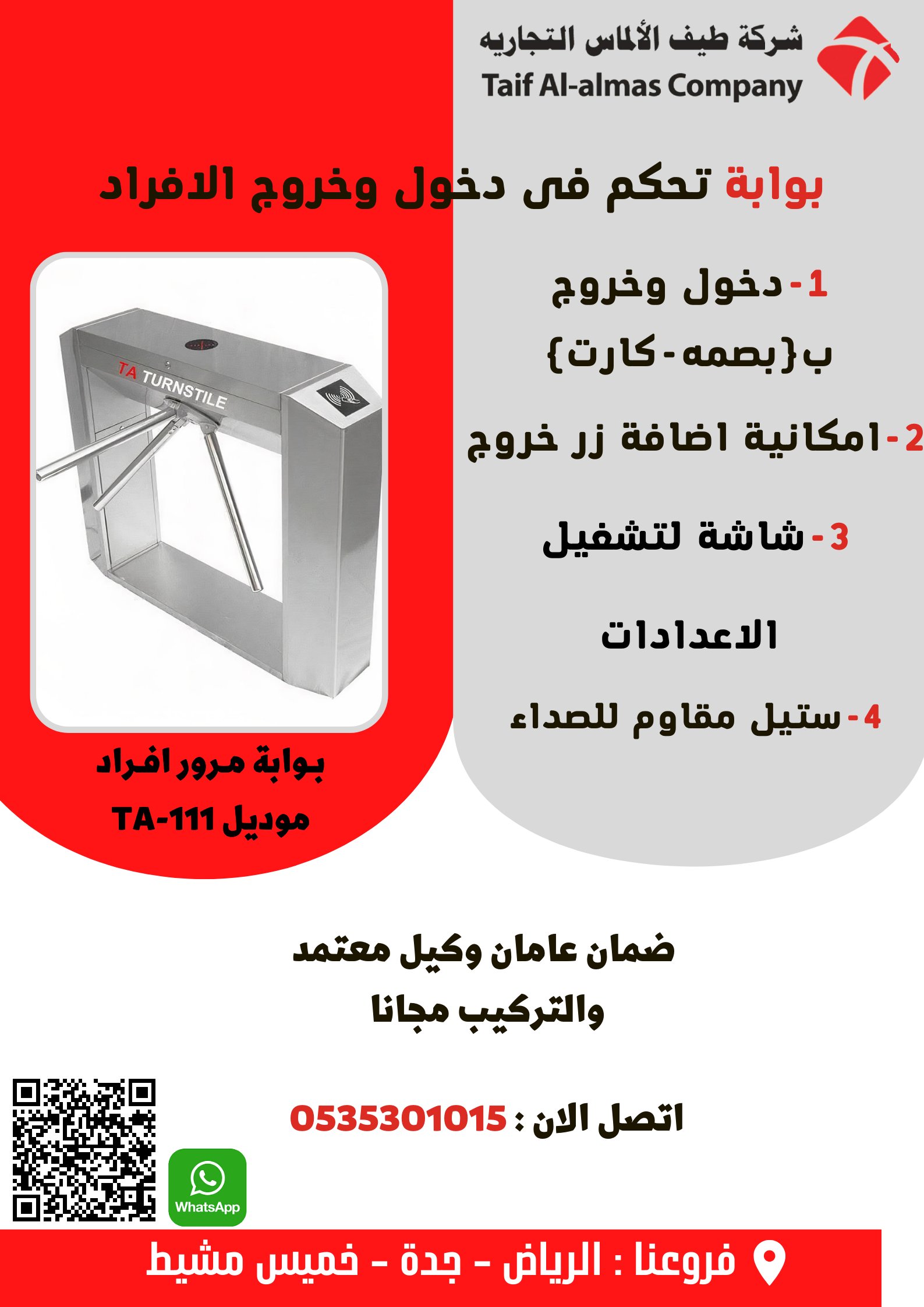 شركة طيف الألماس التجاريه
Taif Al-almas Company

بوابة تحكم فى دخول وخروج الافراد

1-دخول وخروج ب{بصمه-كارت}

2-امكانية اضافة زر خروج

3-شاشة لتشغيل الاعدادات

4-ستيل مقاوم للصداء

TA TURNSTILE

بوابة مرور افراد
موديل TA-111

ضمان عامان وكيل معتمد
والتركيب مجانا

اتصل الان : 0535301015

WhatsApp

فروعنا : الرياض - جدة - خميس مشيط